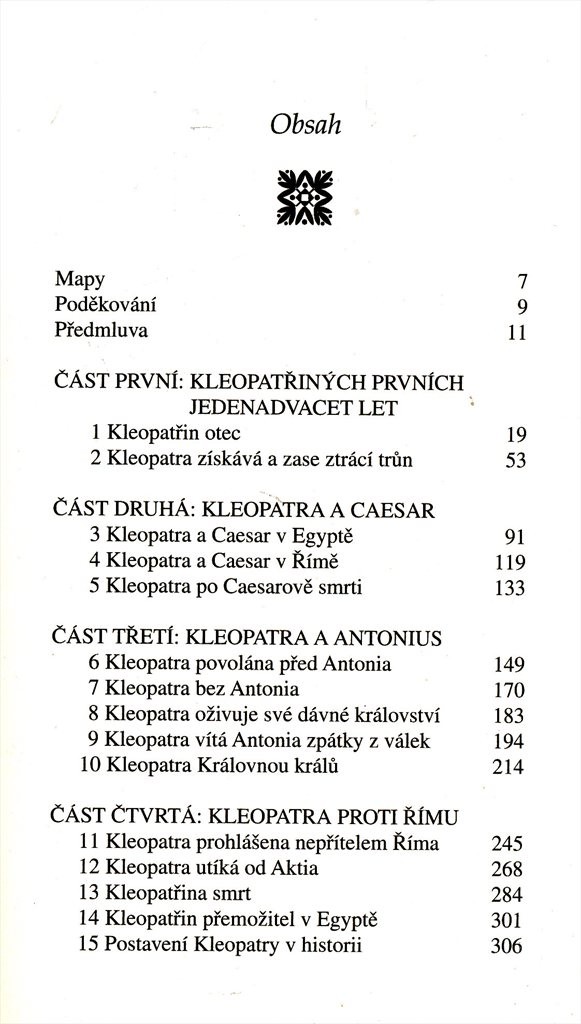 Obsah

Mapy 7
Poděkování 9
Předmluva 11

ČÁST PRVNÍ: KLEOPATŘINÝCH PRVNÍCH JEDENADVACET LET
1 Kleopatřin otec 19
2 Kleopatra získává a zase ztrácí trůn 53

ČÁST DRUHÁ: KLEOPATRA A CAESAR
3 Kleopatra a Caesar v Egyptě 91
4 Kleopatra a Caesar v Římě 119
5 Kleopatra po Caesarově smrti 133

ČÁST TŘETÍ: KLEOPATRA A ANTONIUS
6 Kleopatra povolána před Antonia 149
7 Kleopatra bez Antonia 170
8 Kleopatra oživuje své dávné království 183
9 Kleopatra vítá Antonia zpátky z válek 194
10 Kleopatra Královnou králů 214

ČÁST ČTVRTÁ: KLEOPATRA PROTI ŘÍMU
11 Kleopatra prohlášena nepřítelem Říma 245
12 Kleopatra utíká od Aktia 268
13 Kleopatřina smrt 284
14 Kleopatřin přemožitel v Egyptě 301
15 Postavení Kleopatry v historii 306